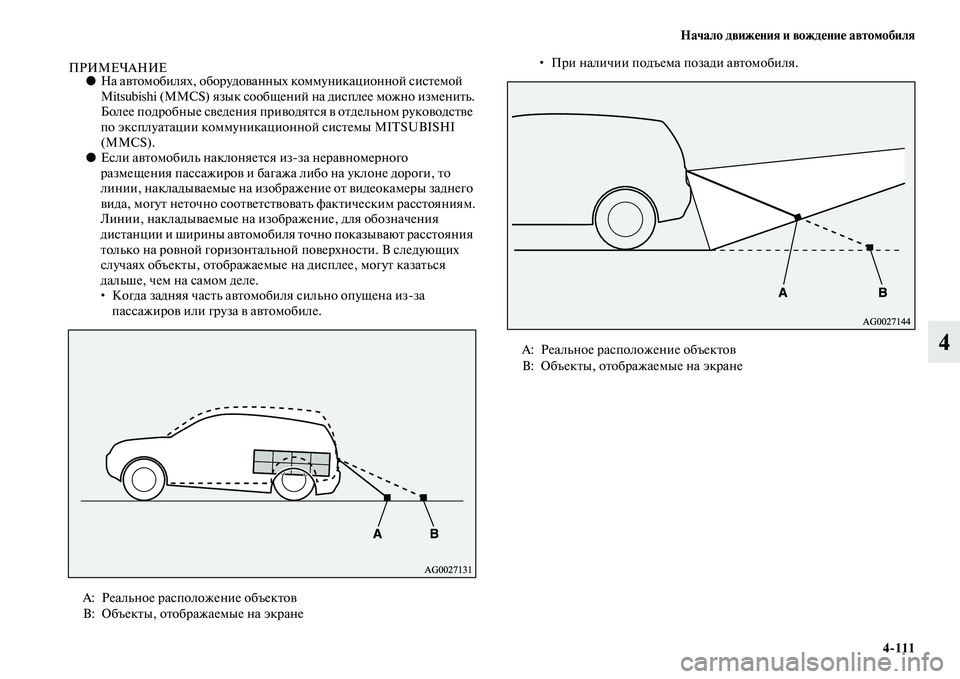 Начало движения и вождение автомобиля

ПРИМЕЧАНИЕ

● На автомобилях, оборудованных коммуникационной системой Mitsubishi (MMCS) язык сообщений на дисплее можно изменить. Более подробные сведения приводятся в отдельном руководстве по эксплуатации коммуникационной системы MITSUBISHI (MMCS).

● Если автомобиль наклоняется из-за неравномерного размещения пассажиров и багажа либо на уклоне дороги, то линии, накладываемые на изображение от видеокамеры заднего вида, могут неточно соответствовать фактическим расстояниям. Линии, накладываемые на изображение, для обозначения дистанции и ширины автомобиля точно показывают расстояния только на ровной горизонтальной поверхности. В следующих случаях объекты, отображаемые на дисплее, могут казаться дальше, чем на самом деле.

• Когда задняя часть автомобиля сильно опущена из-за пассажиров или груза в автомобиле.

A B

AG0027131

A: Реальное расположение объектов
B: Объекты, отображаемые на экране

• При наличии подъема позади автомобиля.

A B

AG0027144

A: Реальное расположение объектов
B: Объекты, отображаемые на экране

4

4-111

carmanualsonline.info